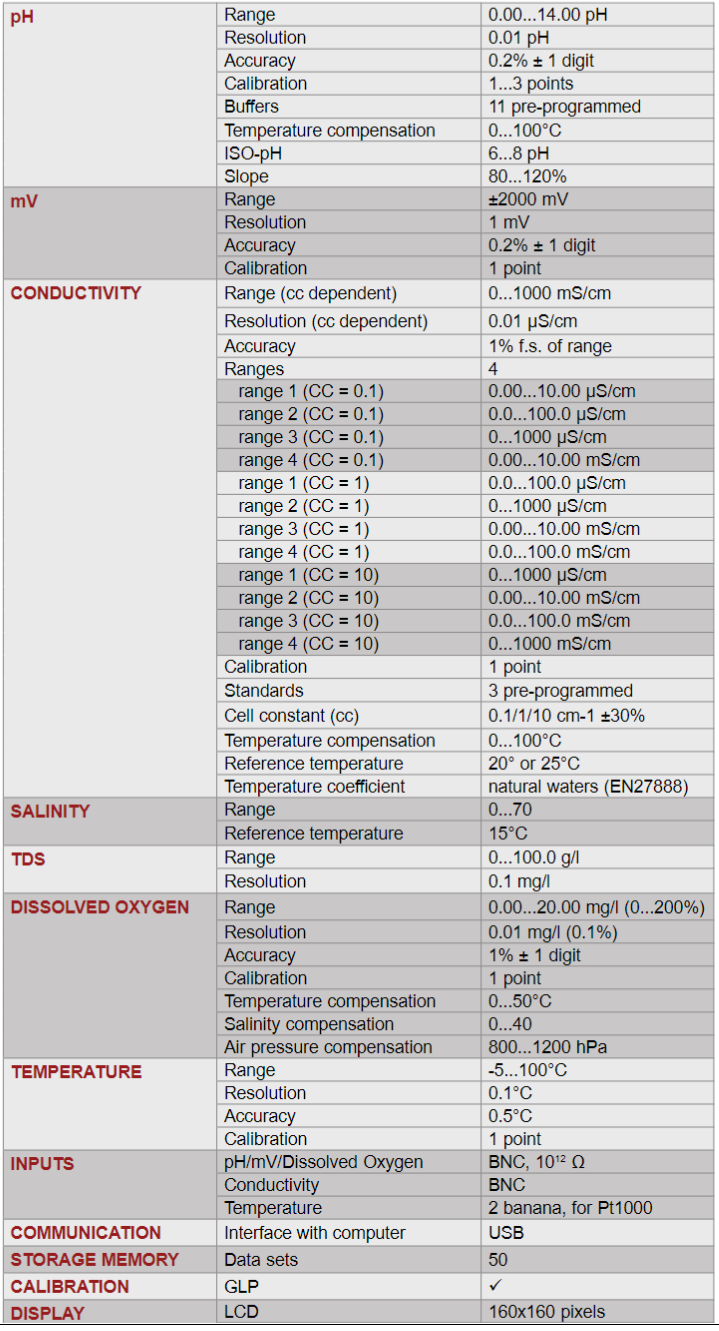 | | | |
|---|---|---|
| pH | Range | 0.00...14.00 pH |
| | Resolution | 0.01 pH |
| | Accuracy | 0.2% ± 1 digit |
| | Calibration | 1...3 points |
| | Buffers | 11 pre-programmed |
| | Temperature compensation | 0...100°C |
| | ISO-pH | 6...8 pH |
| | Slope | 80...120% |
| mV | Range | ±2000 mV |
| | Resolution | 1 mV |
| | Accuracy | 0.2% ± 1 digit |
| | Calibration | 1 point |
| CONDUCTIVITY | Range (cc dependent) | 0...1000 mS/cm |
| | Resolution (cc dependent) | 0.01 µS/cm |
| | Accuracy | 1% f.s. of range |
| | Ranges | 4 |
| | range 1 (CC = 0.1) | 0.00...10.00 µS/cm |
| | range 2 (CC = 0.1) | 0.0...100.0 µS/cm |
| | range 3 (CC = 0.1) | 0...1000 µS/cm |
| | range 4 (CC = 0.1) | 0.00...10.00 mS/cm |
| | range 1 (CC = 1) | 0.0...100.0 µS/cm |
| | range 2 (CC = 1) | 0...1000 µS/cm |
| | range 3 (CC = 1) | 0.00...10.00 mS/cm |
| | range 4 (CC = 1) | 0.0...100.0 mS/cm |
| | range 1 (CC = 10) | 0...1000 µS/cm |
| | range 2 (CC = 10) | 0.00...10.00 mS/cm |
| | range 3 (CC = 10) | 0.0...100.0 mS/cm |
| | range 4 (CC = 10) | 0...1000 mS/cm |
| | Calibration | 1 point |
| | Standards | 3 pre-programmed |
| | Cell constant (cc) | 0.1/1/10 cm-1 ±30% |
| | Temperature compensation | 0...100°C |
| | Reference temperature | 20° or 25°C |
| | Temperature coefficient | natural waters (EN27888) |
| SALINITY | Range | 0...70 |
| | Reference temperature | 15°C |
| TDS | Range | 0...100.0 g/l |
| | Resolution | 0.1 mg/l |
| DISSOLVED OXYGEN | Range | 0.00...20.00 mg/l (0...200%) |
| | Resolution | 0.01 mg/l (0.1%) |
| | Accuracy | 1% ± 1 digit |
| | Calibration | 1 point |
| | Temperature compensation | 0...50°C |
| | Salinity compensation | 0...40 |
| | Air pressure compensation | 800...1200 hPa |
| TEMPERATURE | Range | -5...100°C |
| | Resolution | 0.1°C |
| | Accuracy | 0.5°C |
| | Calibration | 1 point |
| INPUTS | pH/mV/Dissolved Oxygen | BNC, $10^{12}$ Ω |
| | Conductivity | BNC |
| | Temperature | 2 banana, for Pt1000 |
| COMMUNICATION | Interface with computer | USB |
| STORAGE MEMORY | Data sets | 50 |
| CALIBRATION | GLP | ✓ |
| DISPLAY | LCD | 160x160 pixels |